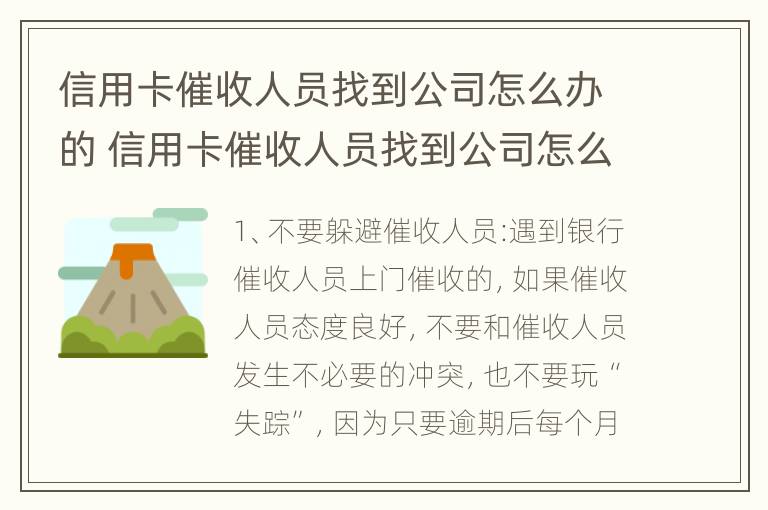 信用卡催收人员找到公司怎么办的 信用卡催收人员找到公司怎么

1、不要躲避催收人员:遇到银行催收人员上门催收的, 如果催收人员态度良好, 不要和催收人员发生不必要的冲突, 也不要玩“失踪”, 因为只要逾期后每个月